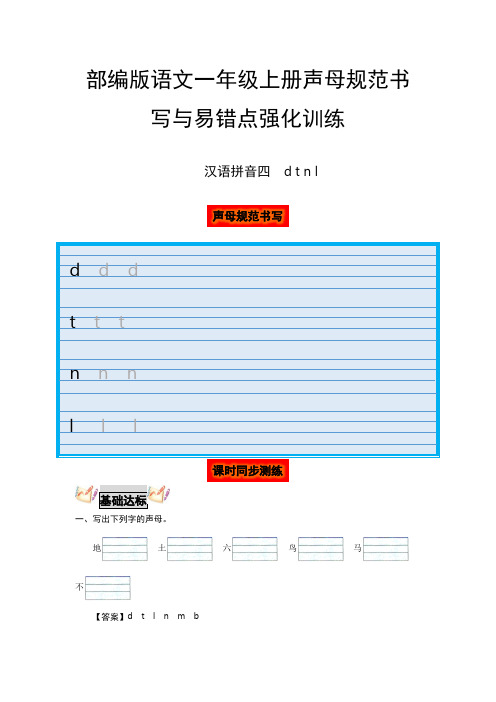 部编版语文一年级上册声母规范书写与易错点强化训练

汉语拼音四　d t n l

声母规范书写

d d d

t t t

n n n

l l l

课时同步测练

基础达标

一、写出下列字的声母。

地　土　六　鸟　马

不

【答案】d t l n m b